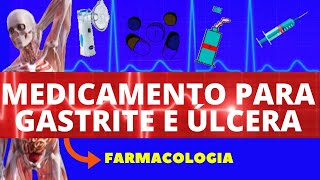 MEDICAMENTO PARA GASTRITE E ÚLCERA

FARMACOLOGIA